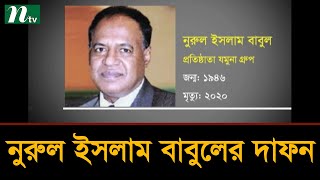 ntv

নুরুল ইসলাম বাবুল

প্রতিষ্ঠাতা যমুনা গ্রুপ

জন্ম: ১৯৪৬

মৃত্যু: ২০২০

নুরুল ইসলাম বাবুলের দাফন